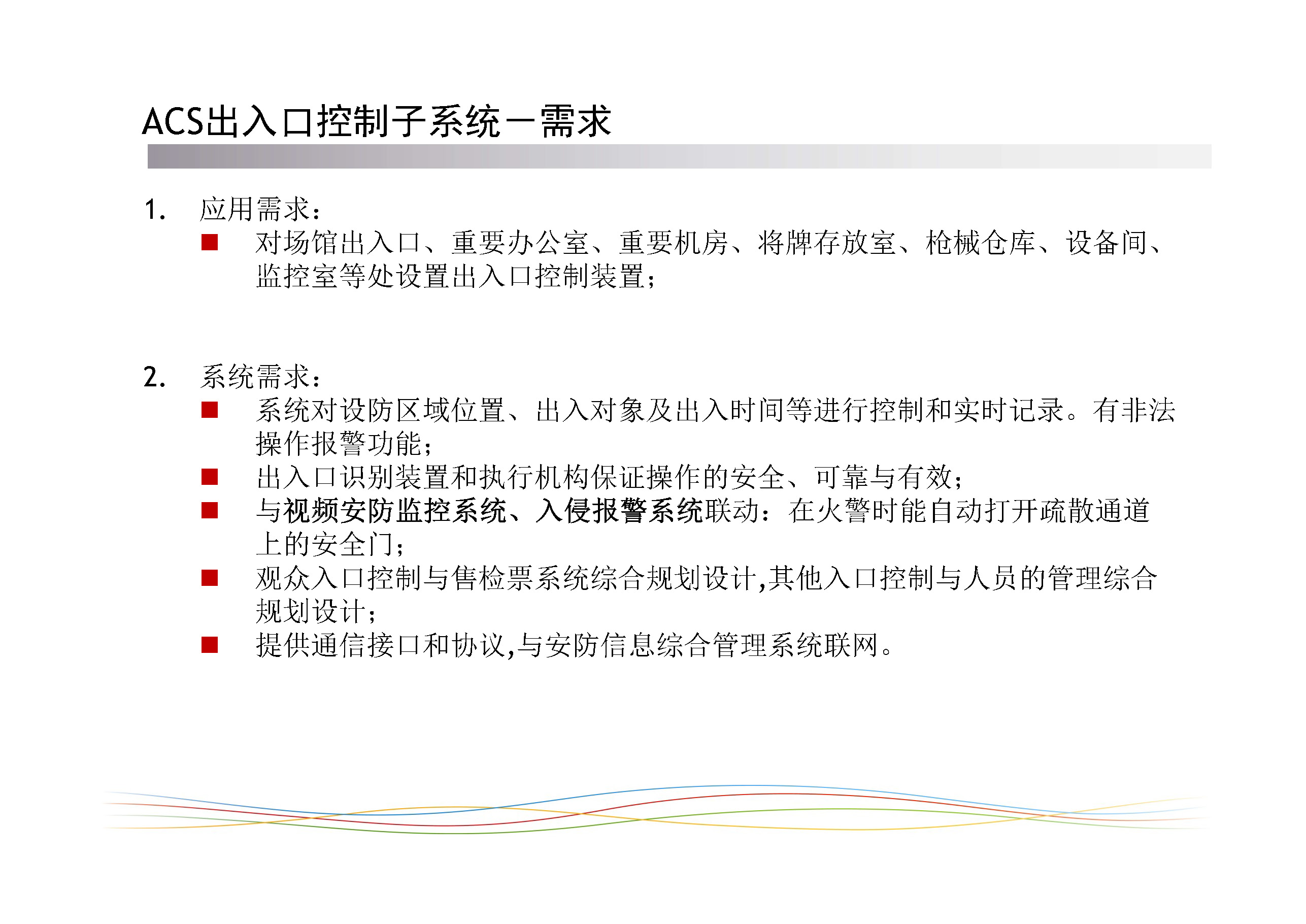 ACS出入口控制子系统－需求

1. 应用需求：

■ 对场馆出入口、重要办公室、重要机房、将牌存放室、枪械仓库、设备间、监控室等处设置出入口控制装置；

2. 系统需求：

■ 系统对设防区域位置、出入对象及出入时间等进行控制和实时记录。有非法操作报警功能；

■ 出入口识别装置和执行机构保证操作的安全、可靠与有效；

■ 与视频安防监控系统、入侵报警系统联动：在火警时能自动打开疏散通道上的安全门；

■ 观众入口控制与售检票系统综合规划设计,其他入口控制与人员的管理综合规划设计；

■ 提供通信接口和协议,与安防信息综合管理系统联网。